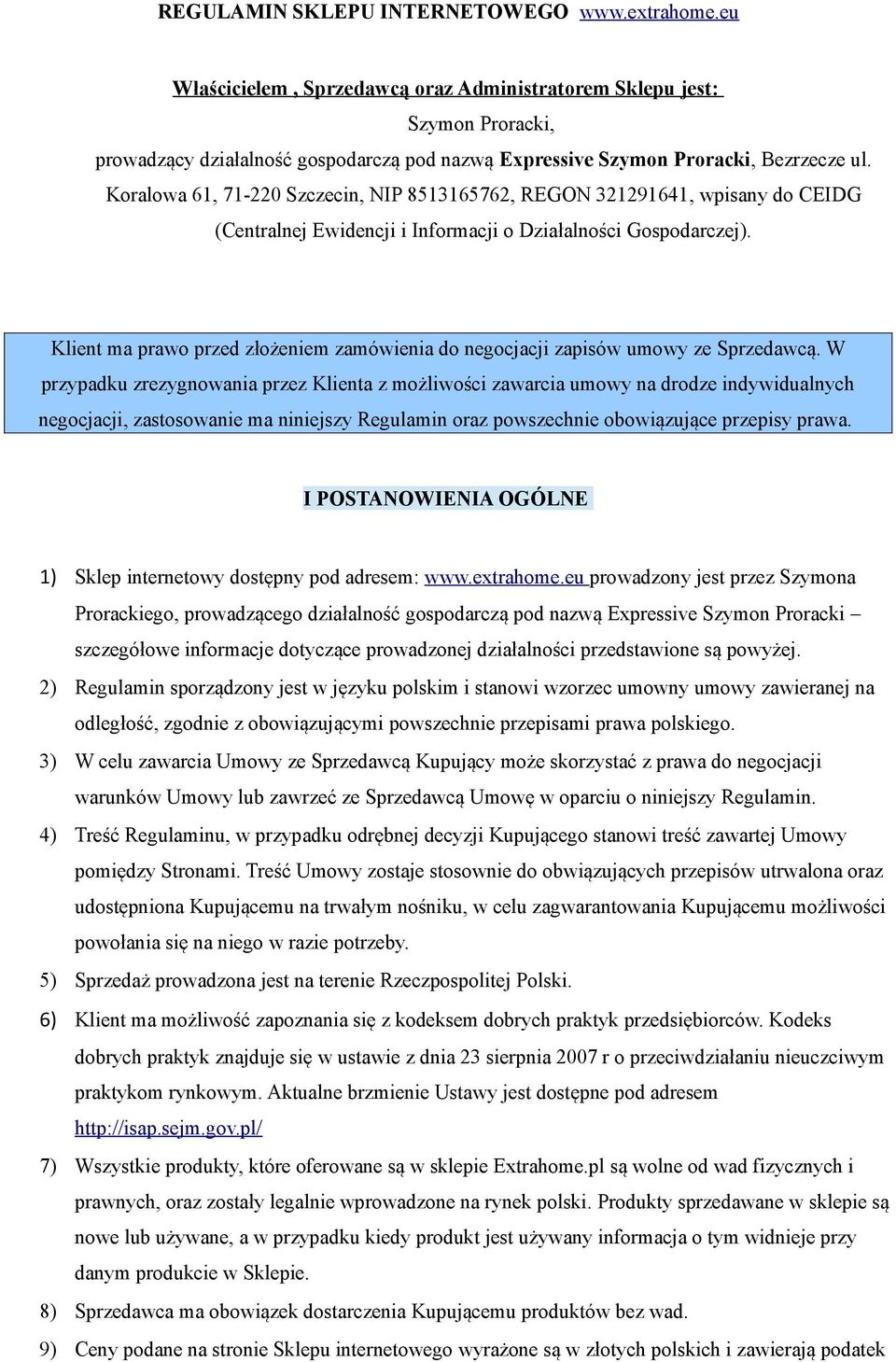 REGULAMIN SKLEPU INTERNETOWEGO www.extrahome.eu

Właścicielem , Sprzedawcą oraz Administratorem Sklepu jest:
Szymon Proracki,
prowadzący działalność gospodarczą pod nazwą Expressive Szymon Proracki, Bezrzecze ul. Koralowa 61, 71-220 Szczecin, NIP 8513165762, REGON 321291641, wpisany do CEIDG (Centralnej Ewidencji i Informacji o Działalności Gospodarczej).

Klient ma prawo przed złożeniem zamówienia do negocjacji zapisów umowy ze Sprzedawcą. W przypadku zrezygnowania przez Klienta z możliwości zawarcia umowy na drodze indywidualnych negocjacji, zastosowanie ma niniejszy Regulamin oraz powszechnie obowiązujące przepisy prawa.

I POSTANOWIENIA OGÓLNE

1) Sklep internetowy dostępny pod adresem: www.extrahome.eu prowadzony jest przez Szymona Prorackiego, prowadzącego działalność gospodarczą pod nazwą Expressive Szymon Proracki – szczegółowe informacje dotyczące prowadzonej działalności przedstawione są powyżej.
2) Regulamin sporządzony jest w języku polskim i stanowi wzorzec umowny umowy zawieranej na odległość, zgodnie z obowiązującymi powszechnie przepisami prawa polskiego.
3) W celu zawarcia Umowy ze Sprzedawcą Kupujący może skorzystać z prawa do negocjacji warunków Umowy lub zawrzeć ze Sprzedawcą Umowę w oparciu o niniejszy Regulamin.
4) Treść Regulaminu, w przypadku odrębnej decyzji Kupującego stanowi treść zawartej Umowy pomiędzy Stronami. Treść Umowy zostaje stosownie do obwiązujących przepisów utrwalona oraz udostępniona Kupującemu na trwałym nośniku, w celu zagwarantowania Kupującemu możliwości powołania się na niego w razie potrzeby.
5) Sprzedaż prowadzona jest na terenie Rzeczpospolitej Polski.
6) Klient ma możliwość zapoznania się z kodeksem dobrych praktyk przedsiębiorców. Kodeks dobrych praktyk znajduje się w ustawie z dnia 23 sierpnia 2007 r o przeciwdziałaniu nieuczciwym praktykom rynkowym. Aktualne brzmienie Ustawy jest dostępne pod adresem http://isap.sejm.gov.pl/
7) Wszystkie produkty, które oferowane są w sklepie Extrahome.pl są wolne od wad fizycznych i prawnych, oraz zostały legalnie wprowadzone na rynek polski. Produkty sprzedawane w sklepie są nowe lub używane, a w przypadku kiedy produkt jest używany informacja o tym widnieje przy danym produkcie w Sklepie.
8) Sprzedawca ma obowiązek dostarczenia Kupującemu produktów bez wad.
9) Ceny podane na stronie Sklepu internetowego wyrażone są w złotych polskich i zawierają podatek